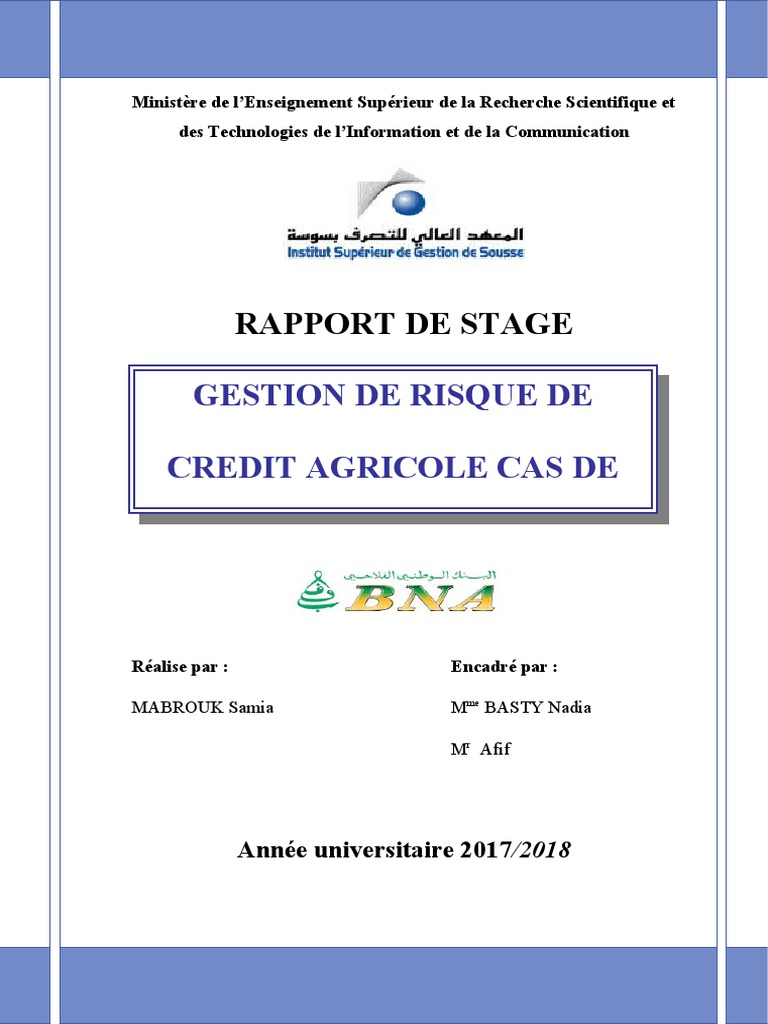 Ministère de l'Enseignement Supérieur de la Recherche Scientifique et des Technologies de l'Information et de la Communication

المعهد العالي للتصرف بسوسة
Institut Supérieur de Gestion de Sousse

RAPPORT DE STAGE

GESTION DE RISQUE DE CREDIT AGRICOLE CAS DE

البنك الوطني الفلاحي
BNA

Réalise par :

MABROUK Samia

Encadré par :

M$^{me}$ BASTY Nadia

M$^{r}$ Afif

Année universitaire 2017/2018